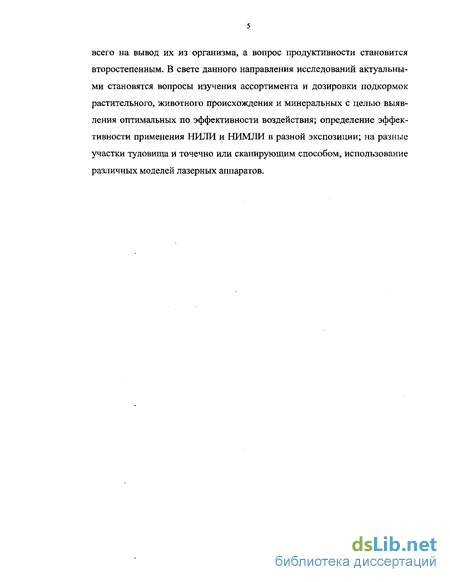 5

всего на вывод их из организма, а вопрос продуктивности становится второстепенным. В свете данного направления исследований актуальными становятся вопросы изучения ассортимента и дозировки подкормок растительного, животного происхождения и минеральных с целью выявления оптимальных по эффективности воздействия; определение эффективности применения НИЛИ и НИМЛИ в разной экспозиции; на разные участки туловища и точечно или сканирующим способом, использование различных моделей лазерных аппаратов.

dsLib.net
библиотека диссертаций